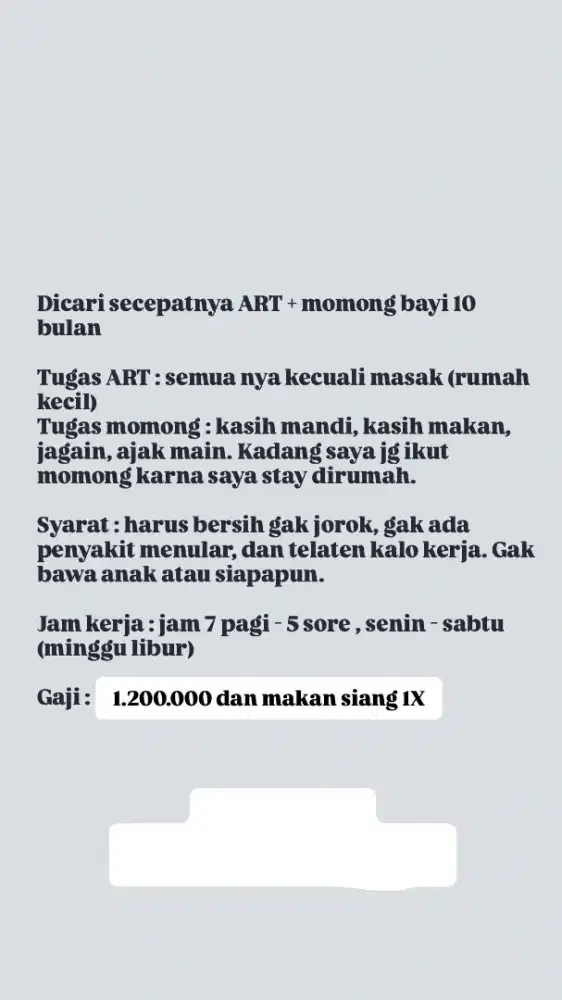 Dicari secepatnya ART + momong bayi 10 bulan

Tugas ART : semua nya kecuali masak (rumah kecil)
Tugas momong : kasih mandi, kasih makan, jagain, ajak main. Kadang saya jg ikut momong karna saya stay dirumah.

Syarat : harus bersih gak jorok, gak ada penyakit menular, dan telaten kalo kerja. Gak bawa anak atau siapapun.

Jam kerja : jam 7 pagi - 5 sore , senin - sabtu (minggu libur)

Gaji : 1.200.000 dan makan siang 1X